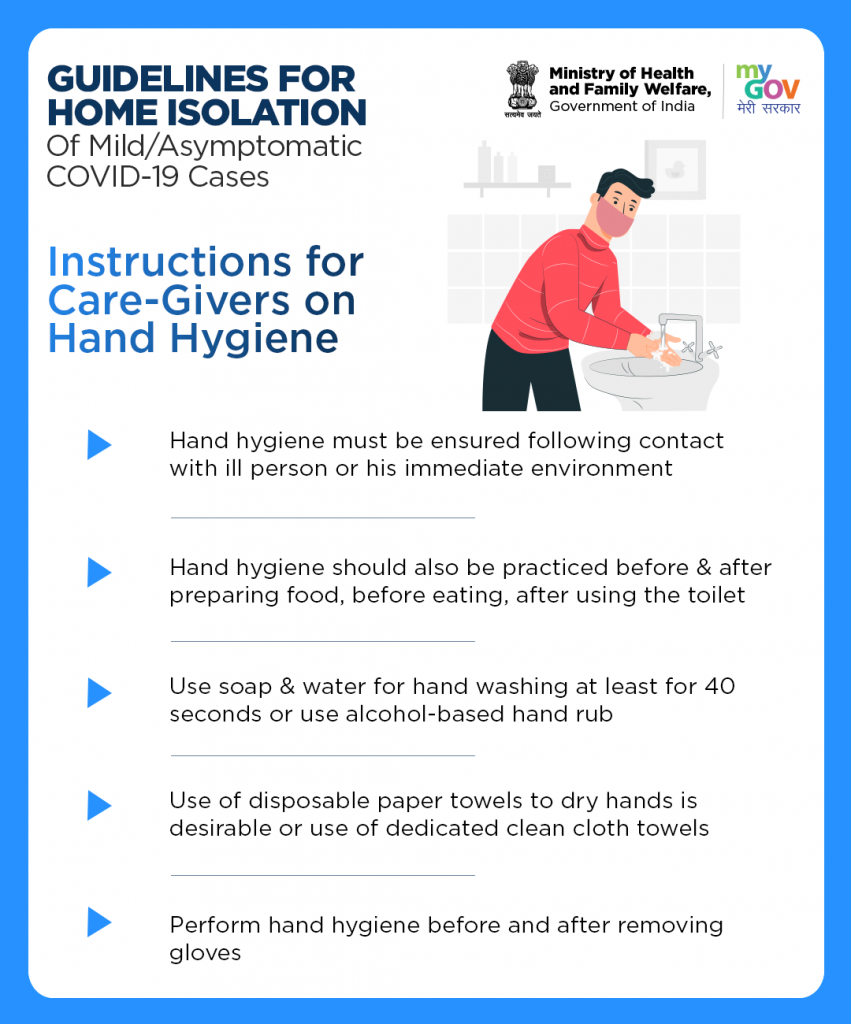 GUIDELINES FOR HOME ISOLATION
Of Mild/Asymptomatic COVID-19 Cases

सत्यमेव जयते

Ministry of Health and Family Welfare, Government of India

my GOV
मेरी सरकार

Instructions for Care-Givers on Hand Hygiene

Hand hygiene must be ensured following contact with ill person or his immediate environment

Hand hygiene should also be practiced before & after preparing food, before eating, after using the toilet

Use soap & water for hand washing at least for 40 seconds or use alcohol-based hand rub

Use of disposable paper towels to dry hands is desirable or use of dedicated clean cloth towels

Perform hand hygiene before and after removing gloves